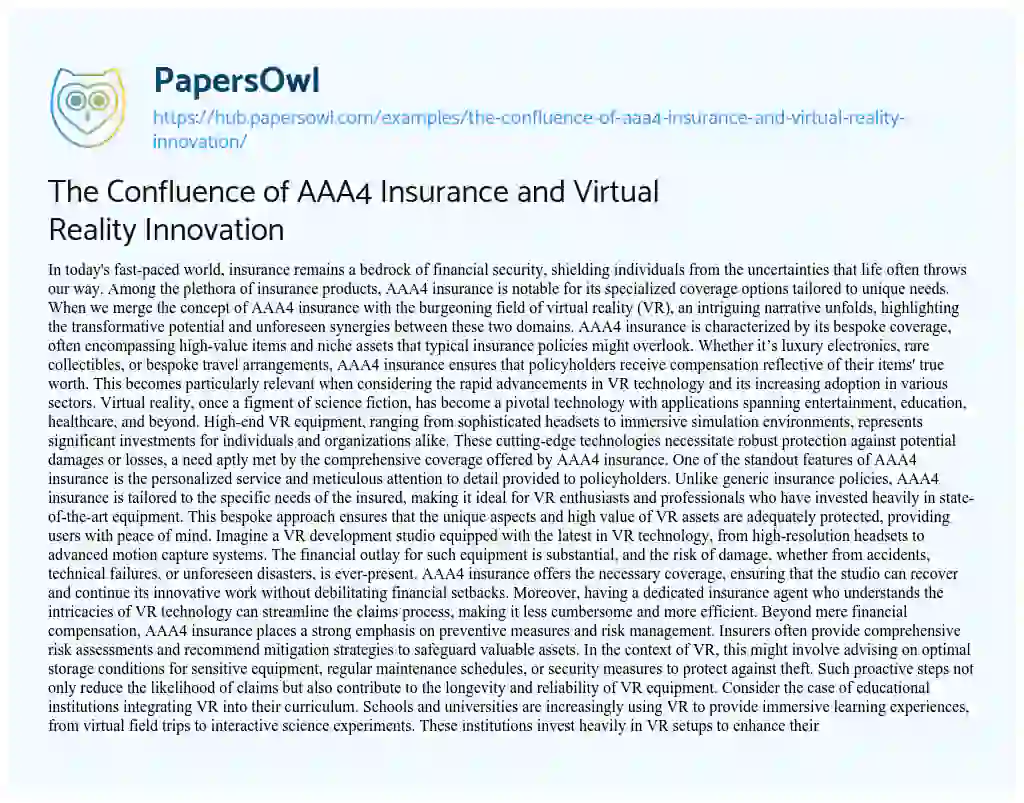 PapersOwl

https://hub.papersowl.com/examples/the-confluence-of-aaa4-insurance-and-virtual-reality-innovation/

The Confluence of AAA4 Insurance and Virtual Reality Innovation

In today's fast-paced world, insurance remains a bedrock of financial security, shielding individuals from the uncertainties that life often throws our way. Among the plethora of insurance products, AAA4 insurance is notable for its specialized coverage options tailored to unique needs. When we merge the concept of AAA4 insurance with the burgeoning field of virtual reality (VR), an intriguing narrative unfolds, highlighting the transformative potential and unforeseen synergies between these two domains. AAA4 insurance is characterized by its bespoke coverage, often encompassing high-value items and niche assets that typical insurance policies might overlook. Whether it's luxury electronics, rare collectibles, or bespoke travel arrangements, AAA4 insurance ensures that policyholders receive compensation reflective of their items' true worth. This becomes particularly relevant when considering the rapid advancements in VR technology and its increasing adoption in various sectors. Virtual reality, once a figment of science fiction, has become a pivotal technology with applications spanning entertainment, education, healthcare, and beyond. High-end VR equipment, ranging from sophisticated headsets to immersive simulation environments, represents significant investments for individuals and organizations alike. These cutting-edge technologies necessitate robust protection against potential damages or losses, a need aptly met by the comprehensive coverage offered by AAA4 insurance. One of the standout features of AAA4 insurance is the personalized service and meticulous attention to detail provided to policyholders. Unlike generic insurance policies, AAA4 insurance is tailored to the specific needs of the insured, making it ideal for VR enthusiasts and professionals who have invested heavily in state-of-the-art equipment. This bespoke approach ensures that the unique aspects and high value of VR assets are adequately protected, providing users with peace of mind. Imagine a VR development studio equipped with the latest in VR technology, from high-resolution headsets to advanced motion capture systems. The financial outlay for such equipment is substantial, and the risk of damage, whether from accidents, technical failures, or unforeseen disasters, is ever-present. AAA4 insurance offers the necessary coverage, ensuring that the studio can recover and continue its innovative work without debilitating financial setbacks. Moreover, having a dedicated insurance agent who understands the intricacies of VR technology can streamline the claims process, making it less cumbersome and more efficient. Beyond mere financial compensation, AAA4 insurance places a strong emphasis on preventive measures and risk management. Insurers often provide comprehensive risk assessments and recommend mitigation strategies to safeguard valuable assets. In the context of VR, this might involve advising on optimal storage conditions for sensitive equipment, regular maintenance schedules, or security measures to protect against theft. Such proactive steps not only reduce the likelihood of claims but also contribute to the longevity and reliability of VR equipment. Consider the case of educational institutions integrating VR into their curriculum. Schools and universities are increasingly using VR to provide immersive learning experiences, from virtual field trips to interactive science experiments. These institutions invest heavily in VR setups to enhance their